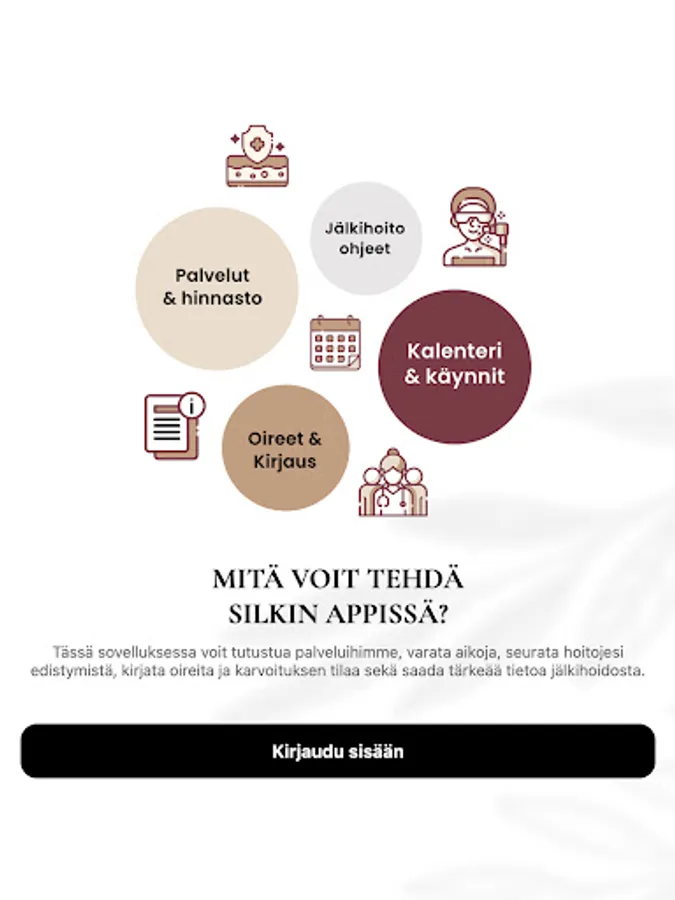 Jälkihoito ohjeet

Palvelut & hinnasto

Kalenteri & käynnit

Oireet & Kirjaus

MITÄ VOIT TEHDÄ SILKIN APPISSÄ?

Tässä sovelluksessa voit tutustua palveluihimme, varata aikoja, seurata hoitojesi edistymistä, kirjata oireita ja karvoituksen tilaa sekä saada tärkeää tietoa jälkihoidosta.

Kirjaudu sisään